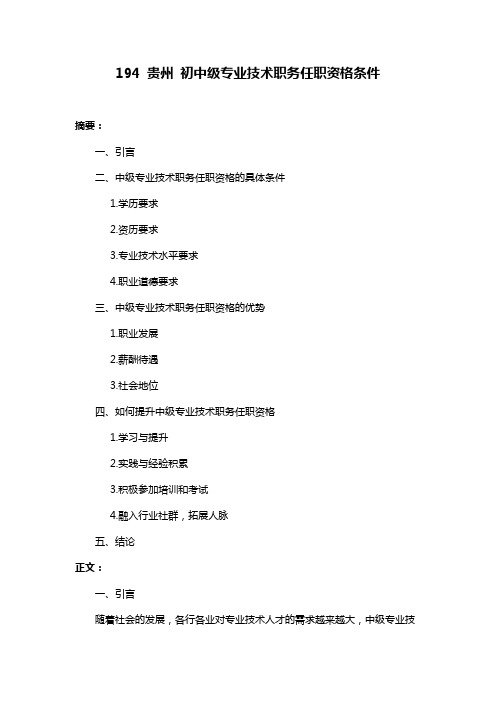 194 贵州 初中级专业技术职务任职资格条件

摘要：

一、引言

二、中级专业技术职务任职资格的具体条件

1.学历要求

2.资历要求

3.专业技术水平要求

4.职业道德要求

三、中级专业技术职务任职资格的优势

1.职业发展

2.薪酬待遇

3.社会地位

四、如何提升中级专业技术职务任职资格

1.学习与提升

2.实践与经验积累

3.积极参加培训和考试

4.融入行业社群，拓展人脉

五、结论

正文：

一、引言

随着社会的发展，各行各业对专业技术人才的需求越来越大，中级专业技